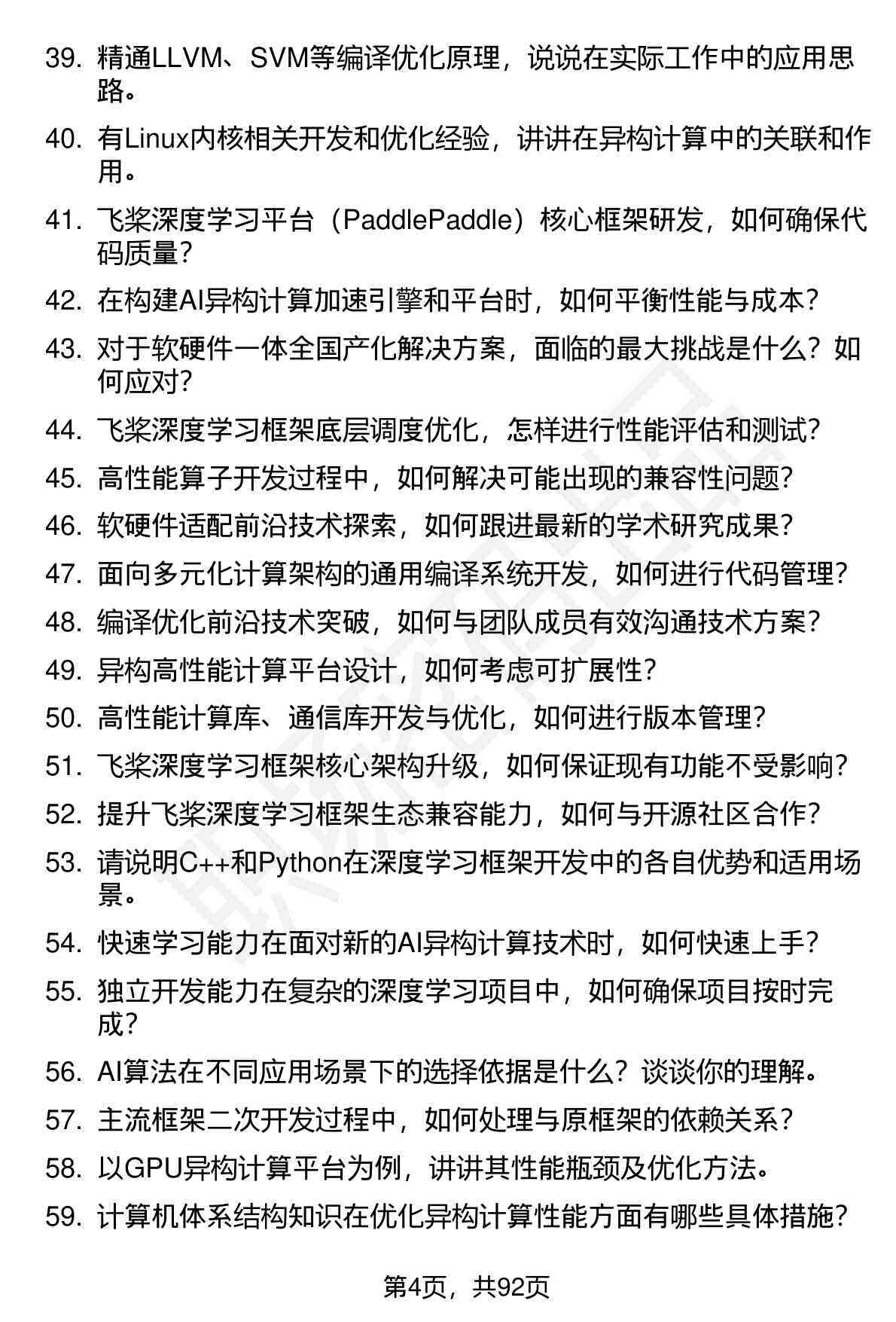 39. 精通LLVM、SVM等编译优化原理，说说在实际工作中的应用思路。

40. 有Linux内核相关开发和优化经验，讲讲在异构计算中的关联和作用。

41. 飞桨深度学习平台（PaddlePaddle）核心框架研发，如何确保代码质量？

42. 在构建AI异构计算加速引擎和平台时，如何平衡性能与成本？

43. 对于软硬件一体全国产化解决方案，面临的最大挑战是什么？如何应对？

44. 飞桨深度学习框架底层调度优化，怎样进行性能评估和测试？

45. 高性能算子开发过程中，如何解决可能出现的兼容性问题？

46. 软硬件适配前沿技术探索，如何跟进最新的学术研究成果？

47. 面向多元化计算架构的通用编译系统开发，如何进行代码管理？

48. 编译优化前沿技术突破，如何与团队成员有效沟通技术方案？

49. 异构高性能计算平台设计，如何考虑可扩展性？

50. 高性能计算库、通信库开发与优化，如何进行版本管理？

51. 飞桨深度学习框架核心架构升级，如何保证现有功能不受影响？

52. 提升飞桨深度学习框架生态兼容能力，如何与开源社区合作？

53. 请说明C++和Python在深度学习框架开发中的各自优势和适用场景。

54. 快速学习能力在面对新的AI异构计算技术时，如何快速上手？

55. 独立开发能力在复杂的深度学习项目中，如何确保项目按时完成？

56. AI算法在不同应用场景下的选择依据是什么？谈谈你的理解。

57. 主流框架二次开发过程中，如何处理与原框架的依赖关系？

58. 以GPU异构计算平台为例，讲讲其性能瓶颈及优化方法。

59. 计算机体系结构知识在优化异构计算性能方面有哪些具体措施？

第4页，共92页